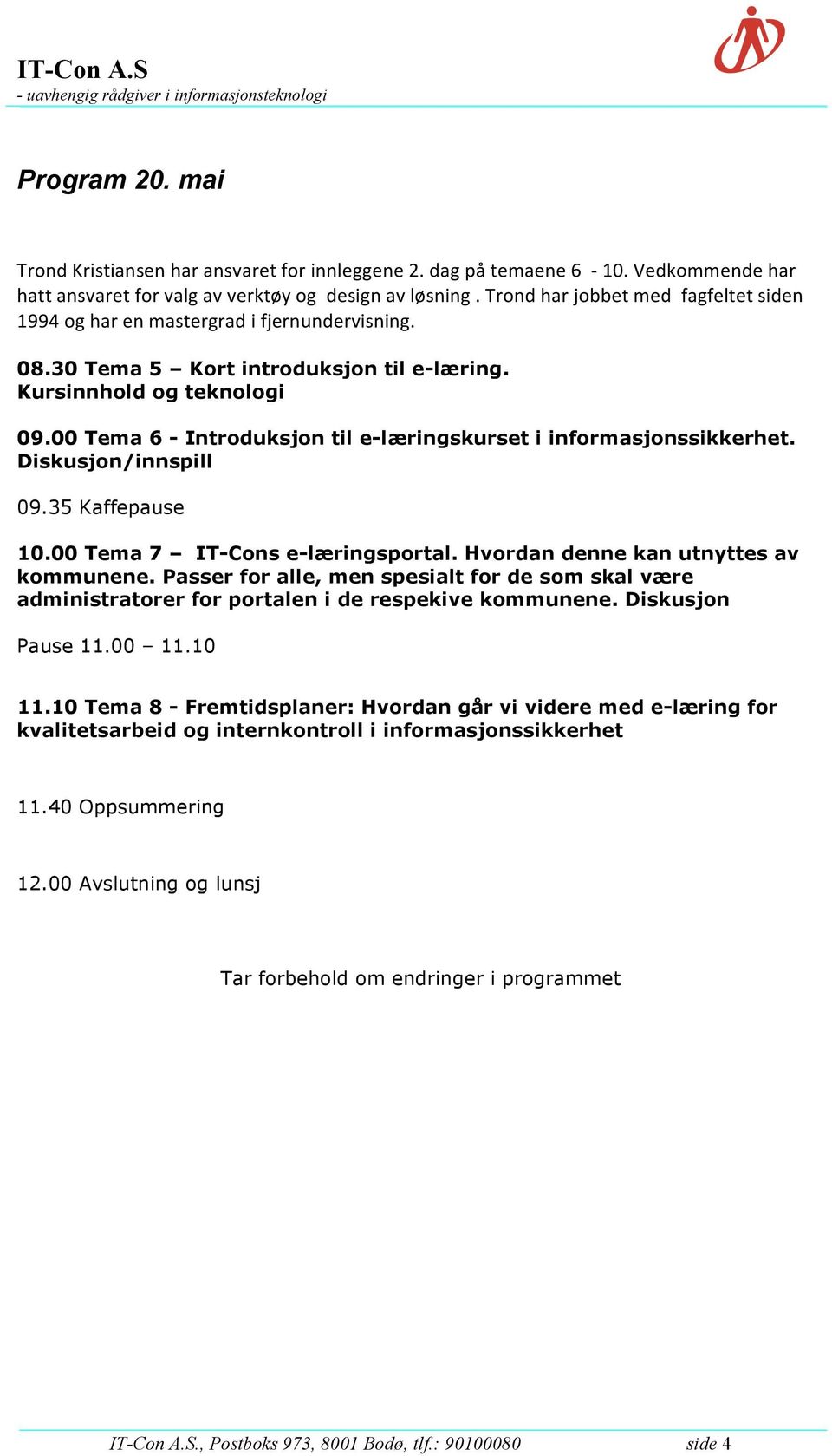 IT-Con A.S
- uavhengig rådgiver i informasjonsteknologi

Program 20. mai

Trond Kristiansen har ansvaret for innleggene 2. dag på temaene 6 - 10. Vedkommende har hatt ansvaret for valg av verktøy og design av løsning . Trond har jobbet med fagfeltet siden 1994 og har en mastergrad i fjernundervisning.

08.30 Tema 5 – Kort introduksjon til e-læring. Kursinnhold og teknologi

09.00 Tema 6 - Introduksjon til e-læringskurset i informasjonssikkerhet. Diskusjon/innspill

09.35 Kaffepause

10.00 Tema 7 – IT-Cons e-læringsportal. Hvordan denne kan utnyttes av kommunene. Passer for alle, men spesialt for de som skal være administratorer for portalen i de respekive kommunene. Diskusjon

Pause 11.00 – 11.10

11.10 Tema 8 - Fremtidsplaner: Hvordan går vi videre med e-læring for kvalitetsarbeid og internkontroll i informasjonssikkerhet

11.40 Oppsummering

12.00 Avslutning og lunsj

Tar forbehold om endringer i programmet

IT-Con A.S., Postboks 973, 8001 Bodø, tlf.: 90100080 side 4